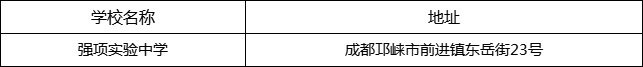 | 学校名称 | 地址 |
|---|---|
| 强项实验中学 | 成都邛崃市前进镇东岳街23号 |